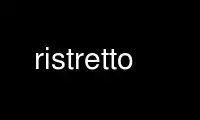 ristretto